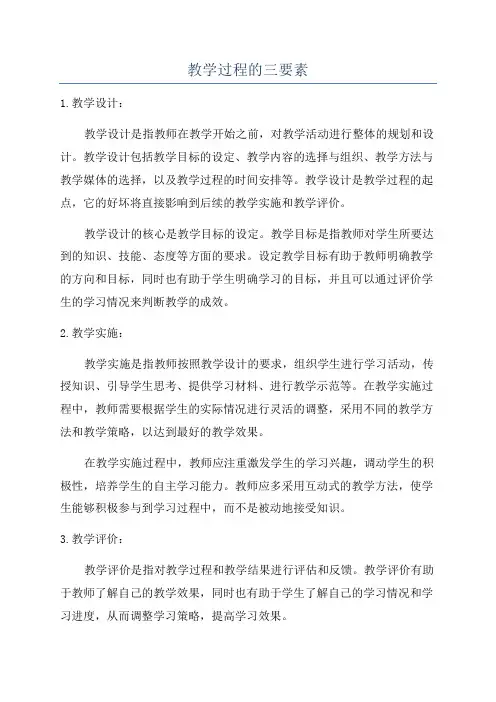 教学过程的三要素

1. 教学设计：

教学设计是指教师在教学开始之前，对教学活动进行整体的规划和设计。教学设计包括教学目标的设定、教学内容的选择与组织、教学方法与教学媒体的选择，以及教学过程的时间安排等。教学设计是教学过程的起点，它的好坏将直接影响到后续的教学实施和教学评价。

教学设计的核心是教学目标的设定。教学目标是指教师对学生所要达到的知识、技能、态度等方面的要求。设定教学目标有助于教师明确教学的方向和目标，同时也有助于学生明确学习的目标，并且可以通过评价学生的学习情况来判断教学的成效。

2. 教学实施：

教学实施是指教师按照教学设计的要求，组织学生进行学习活动，传授知识、引导学生思考、提供学习材料、进行教学示范等。在教学实施过程中，教师需要根据学生的实际情况进行灵活的调整，采用不同的教学方法和教学策略，以达到最好的教学效果。

在教学实施过程中，教师应注重激发学生的学习兴趣，调动学生的积极性，培养学生的自主学习能力。教师应多采用互动式的教学方法，使学生能够积极参与到学习过程中，而不是被动地接受知识。

3. 教学评价：

教学评价是指对教学过程和教学结果进行评估和反馈。教学评价有助于教师了解自己的教学效果，同时也有助于学生了解自己的学习情况和学习进度，从而调整学习策略，提高学习效果。